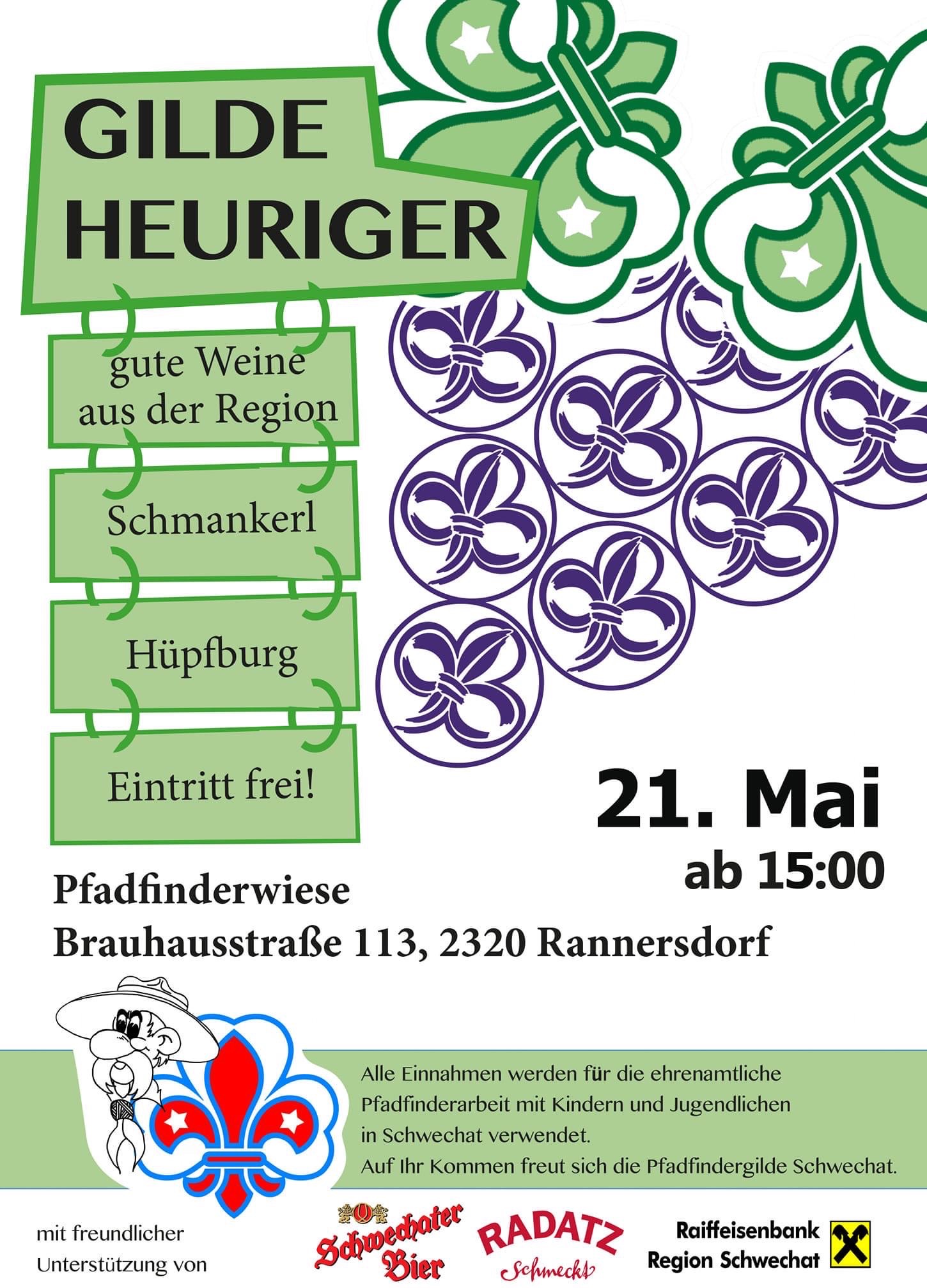 GILDE HEURIGER

gute Weine aus der Region

Schmankerl

Hüpfburg

Eintritt frei!

21. Mai
ab 15:00

Pfadfinderwiese
Brauhausstraße 113, 2320 Rannersdorf

Alle Einnahmen werden für die ehrenamtliche Pfadfinderarbeit mit Kindern und Jugendlichen in Schwechat verwendet.
Auf Ihr Kommen freut sich die Pfadfindergilde Schwechat.

mit freundlicher Unterstützung von

Schwechater Bier

RADATZ
Schmeckt

Raiffeisenbank Region Schwechat